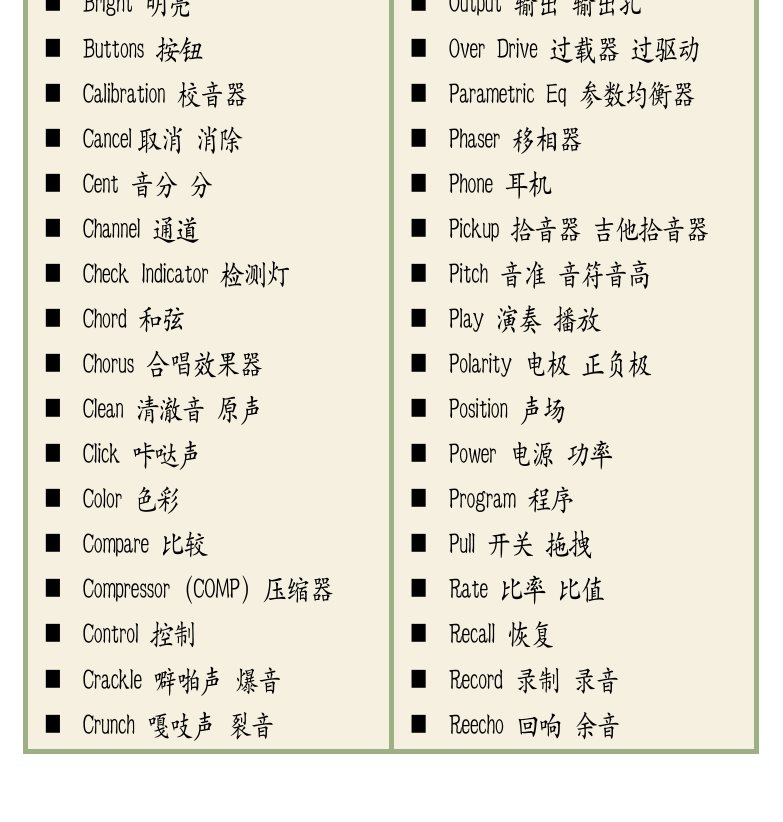 ■ Bright 明亮
■ Buttons 按钮
■ Calibration 校音器
■ Cancel 取消 消除
■ Cent 音分 分
■ Channel 通道
■ Check Indicator 检测灯
■ Chord 和弦
■ Chorus 合唱效果器
■ Clean 清澈音 原声
■ Click 咔哒声
■ Color 色彩
■ Compare 比较
■ Compressor (COMP) 压缩器
■ Control 控制
■ Crackle 噼啪声 爆音
■ Crunch 嘎吱声 裂音

■ Output 输出 输出孔
■ Over Drive 过载器 过驱动
■ Parametric Eq 参数均衡器
■ Phaser 移相器
■ Phone 耳机
■ Pickup 拾音器 吉他拾音器
■ Pitch 音准 音符音高
■ Play 演奏 播放
■ Polarity 电极 正负极
■ Position 声场
■ Power 电源 功率
■ Program 程序
■ Pull 开关 拖拽
■ Rate 比率 比值
■ Recall 恢复
■ Record 录制 录音
■ Reecho 回响 余音